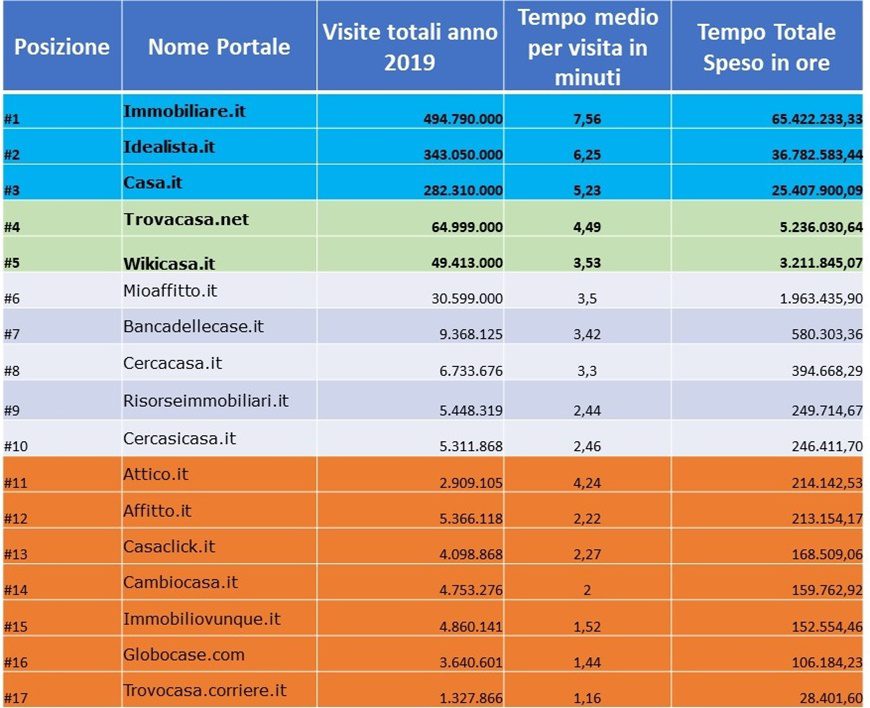 | Posizione | Nome Portale | Visite totali anno 2019 | Tempo medio per visita in minuti | Tempo Totale Speso in ore |
|---|---|---|---|---|
| #1 | Immobiliare.it | 494.790.000 | 7,56 | 65.422.233,33 |
| #2 | Idealista.it | 343.050.000 | 6,25 | 36.782.583,44 |
| #3 | Casa.it | 282.310.000 | 5,23 | 25.407.900,09 |
| #4 | Trovacasa.net | 64.999.000 | 4,49 | 5.236.030,64 |
| #5 | Wikicasa.it | 49.413.000 | 3,53 | 3.211.845,07 |
| #6 | Mioaffitto.it | 30.599.000 | 3,5 | 1.963.435,90 |
| #7 | Bancadellecase.it | 9.368.125 | 3,42 | 580.303,36 |
| #8 | Cercacasa.it | 6.733.676 | 3,3 | 394.668,29 |
| #9 | Risorseimmobiliari.it | 5.448.319 | 2,44 | 249.714,67 |
| #10 | Cercasicasa.it | 5.311.868 | 2,46 | 246.411,70 |
| #11 | Attico.it | 2.909.105 | 4,24 | 214.142,53 |
| #12 | Affitto.it | 5.366.118 | 2,22 | 213.154,17 |
| #13 | Casaclick.it | 4.098.868 | 2,27 | 168.509,06 |
| #14 | Cambiocasa.it | 4.753.276 | 2 | 159.762,92 |
| #15 | Immobiliovunque.it | 4.860.141 | 1,52 | 152.554,46 |
| #16 | Globocase.com | 3.640.601 | 1,44 | 106.184,23 |
| #17 | Trovocasa.corriere.it | 1.327.866 | 1,16 | 28.401,60 |